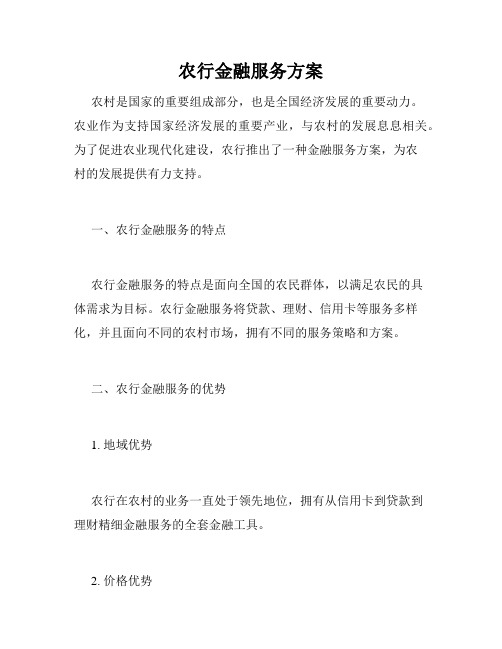 农行金融服务方案

农村是国家的重要组成部分，也是全国经济发展的重要动力。农业作为支持国家经济发展的重要产业，与农村的发展息息相关。为了促进农业现代化建设，农行推出了一种金融服务方案，为农村的发展提供有力支持。

一、农行金融服务的特点

农行金融服务的特点是面向全国的农民群体，以满足农民的具体需求为目标。农行金融服务将贷款、理财、信用卡等服务多样化，并且面向不同的农村市场，拥有不同的服务策略和方案。

二、农行金融服务的优势

1. 地域优势

农行在农村的业务一直处于领先地位，拥有从信用卡到贷款到理财精细金融服务的全套金融工具。

2. 价格优势